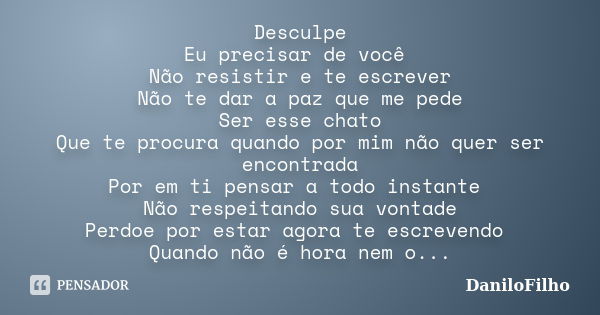 Desculpe
Eu precisar de você
Não resistir e te escrever
Não te dar a paz que me pede
Ser esse chato
Que te procura quando por mim não quer ser encontrada
Por em ti pensar a todo instante
Não respeitando sua vontade
Perdoe por estar agora te escrevendo
Quando não é hora nem o...

PENSADOR

DaniloFilho